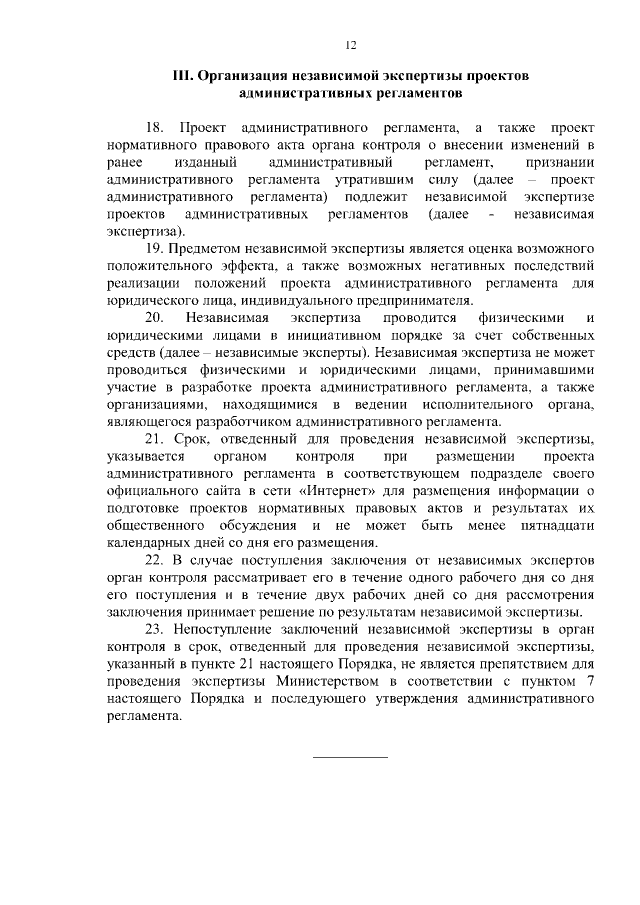 12

III. Организация независимой экспертизы проектов административных регламентов

18. Проект административного регламента, а также проект нормативного правового акта органа контроля о внесении изменений в ранее изданный административный регламент, признании административного регламента утратившим силу (далее – проект административного регламента) подлежит независимой экспертизе проектов административных регламентов (далее - независимая экспертиза).

19. Предметом независимой экспертизы является оценка возможного положительного эффекта, а также возможных негативных последствий реализации положений проекта административного регламента для юридического лица, индивидуального предпринимателя.

20. Независимая экспертиза проводится физическими и юридическими лицами в инициативном порядке за счет собственных средств (далее – независимые эксперты). Независимая экспертиза не может проводиться физическими и юридическими лицами, принимавшими участие в разработке проекта административного регламента, а также организациями, находящимися в ведении исполнительного органа, являющегося разработчиком административного регламента.

21. Срок, отведенный для проведения независимой экспертизы, указывается органом контроля при размещении проекта административного регламента в соответствующем подразделе своего официального сайта в сети «Интернет» для размещения информации о подготовке проектов нормативных правовых актов и результатах их общественного обсуждения и не может быть менее пятнадцати календарных дней со дня его размещения.

22. В случае поступления заключения от независимых экспертов орган контроля рассматривает его в течение одного рабочего дня со дня его поступления и в течение двух рабочих дней со дня рассмотрения заключения принимает решение по результатам независимой экспертизы.

23. Непоступление заключений независимой экспертизы в орган контроля в срок, отведенный для проведения независимой экспертизы, указанный в пункте 21 настоящего Порядка, не является препятствием для проведения экспертизы Министерством в соответствии с пунктом 7 настоящего Порядка и последующего утверждения административного регламента.